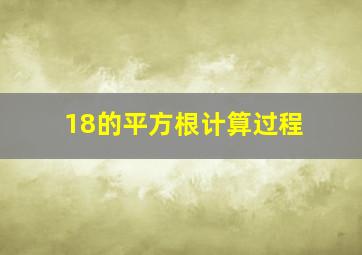 18的平方根计算过程